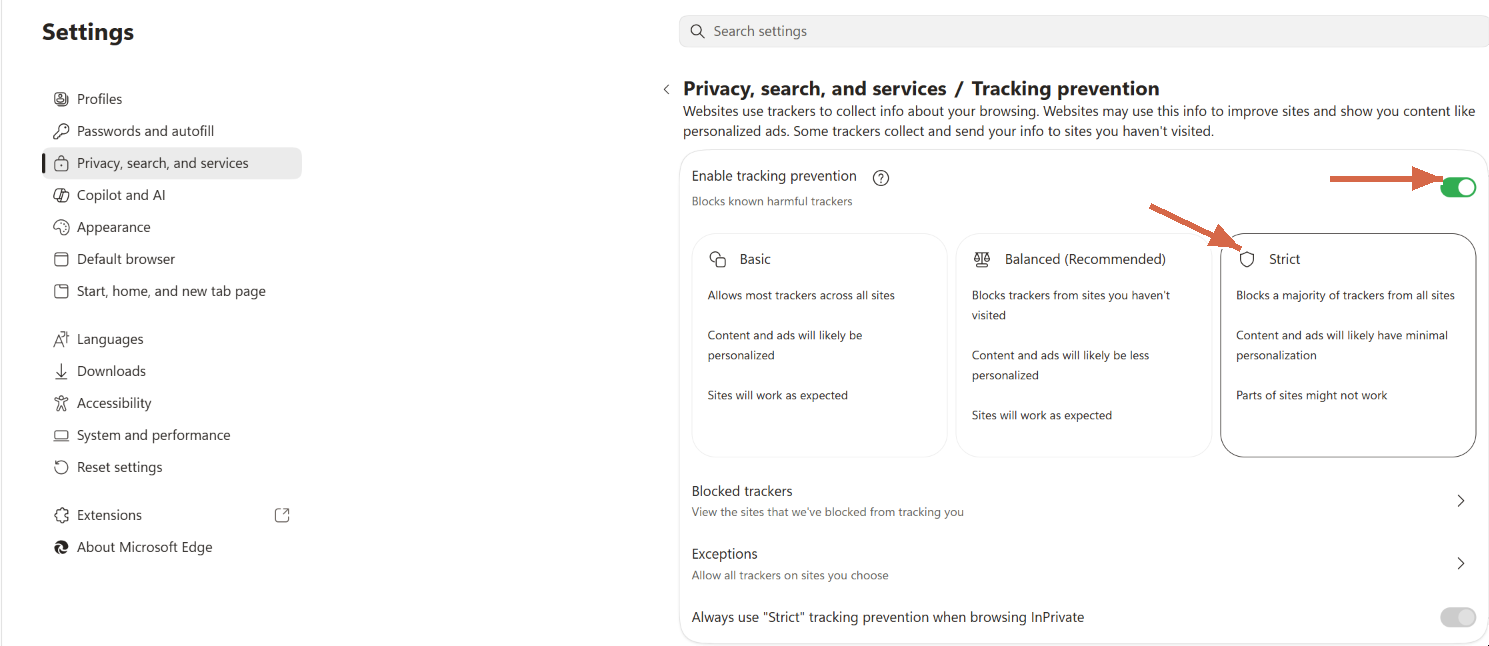 Settings

Profiles
Passwords and autofill
Privacy, search, and services
Copilot and AI
Appearance
Default browser
Start, home, and new tab page

Languages
Downloads
Accessibility
System and performance
Reset settings

Extensions
About Microsoft Edge

Search settings

Privacy, search, and services / Tracking prevention
Websites use trackers to collect info about your browsing. Websites may use this info to improve sites and show you content like personalized ads. Some trackers collect and send your info to sites you haven't visited.

Enable tracking prevention
Blocks known harmful trackers

Basic
Allows most trackers across all sites
Content and ads will likely be personalized
Sites will work as expected

Balanced (Recommended)
Blocks trackers from sites you haven't visited
Content and ads will likely be less personalized
Sites will work as expected

Strict
Blocks a majority of trackers from all sites
Content and ads will likely have minimal personalization
Parts of sites might not work

Blocked trackers
View the sites that we've blocked from tracking you

Exceptions
Allow all trackers on sites you choose

Always use "Strict" tracking prevention when browsing InPrivate